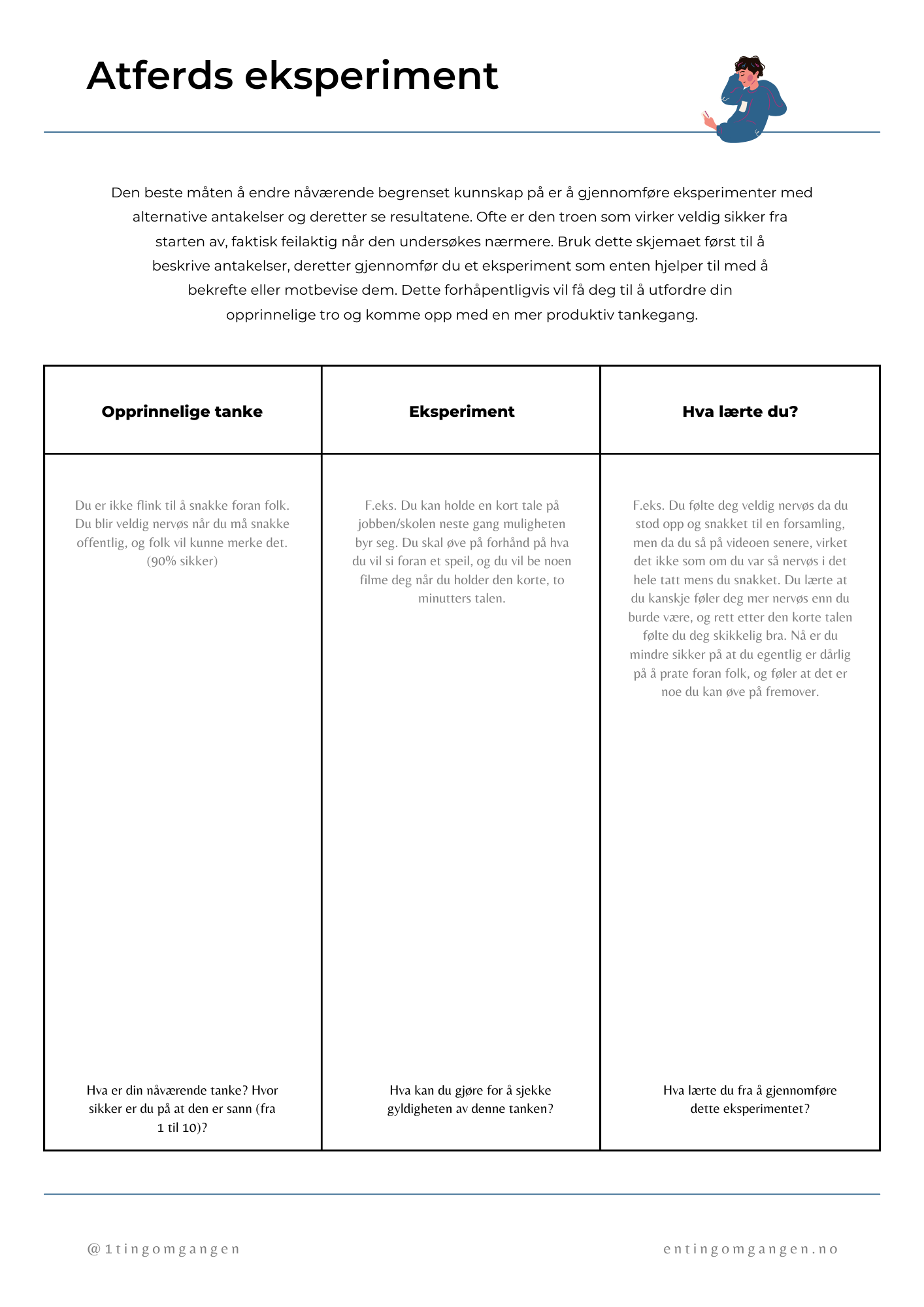 Atferds eksperiment

Den beste måten å endre nåværende begrenset kunnskap på er å gjennomføre eksperimenter med alternative antakelser og deretter se resultatene. Ofte er den troen som virker veldig sikker fra starten av, faktisk feilaktig når den undersøkes nærmere. Bruk dette skjemaet først til å beskrive antakelser, deretter gjennomfør du et eksperiment som enten hjelper til med å bekrefte eller motbevise dem. Dette forhåpentligvis vil få deg til å utfordre din opprinnelige tro og komme opp med en mer produktiv tankegang.

| Opprinnelige tanke | Eksperiment | Hva lærte du? |
|---|---|---|
| Du er ikke flink til å snakke foran folk. Du blir veldig nervøs når du må snakke offentlig, og folk vil kunne merke det. (90% sikker) | F.eks. Du kan holde en kort tale på jobben/skolen neste gang muligheten byr seg. Du skal øve på forhånd på hva du vil si foran et speil, og du vil be noen filme deg når du holder den korte, to minutters talen. | F.eks. Du følte deg veldig nervøs da du stod opp og snakket til en forsamling, men da du så på videoen senere, virket det ikke som om du var så nervøs i det hele tatt mens du snakket. Du lærte at du kanskje føler deg mer nervøs enn du burde være, og rett etter den korte talen følte du deg skikkelig bra. Nå er du mindre sikker på at du egentlig er dårlig på å prate foran folk, og føler at det er noe du kan øve på fremover. |
| Hva er din nåværende tanke? Hvor sikker er du på at den er sann (fra 1 til 10)? | Hva kan du gjøre for å sjekke gyldigheten av denne tanken? | Hva lærte du fra å gjennomføre dette eksperimentet? |

@1tingomgangen

entingomgangen.no